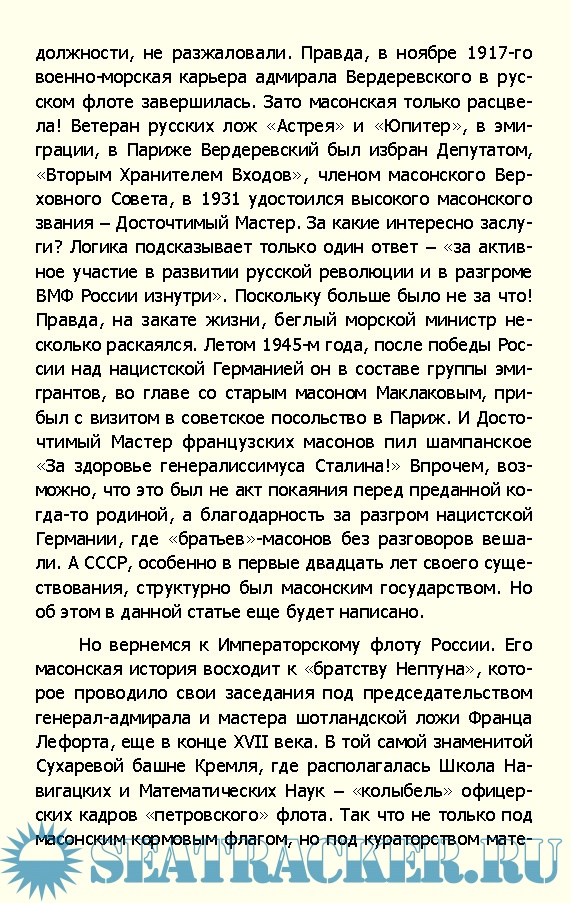 должности, не разжаловали. Правда, в ноябре 1917-го военно-морская карьера адмирала Вердеревского в русском флоте завершилась. Зато масонская только расцвела! Ветеран русских лож «Астрея» и «Юпитер», в эмиграции, в Париже Вердеревский был избран Депутатом, «Вторым Хранителем Входов», членом масонского Верховного Совета, в 1931 удостоился высокого масонского звания – Досточтимый Мастер. За какие интересно заслуги? Логика подсказывает только один ответ – «за активное участие в развитии русской революции и в разгроме ВМФ России изнутри». Поскольку больше было не за что! Правда, на закате жизни, беглый морской министр несколько раскаялся. Летом 1945-м года, после победы России над нацистской Германией он в составе группы эмигрантов, во главе со старым масоном Маклаковым, прибыл с визитом в советское посольство в Париж. И Досточтимый Мастер французских масонов пил шампанское «За здоровье генералиссимуса Сталина!» Впрочем, возможно, что это был не акт покаяния перед преданной когда-то родиной, а благодарность за разгром нацистской Германии, где «братьев»-масонов без разговоров вешали. А СССР, особенно в первые двадцать лет своего существования, структурно был масонским государством. Но об этом в данной статье еще будет написано.

Но вернемся к Императорскому флоту России. Его масонская история восходит к «братству Нептуна», которое проводило свои заседания под председательством генерал-адмирала и мастера шотландской ложи Франца Лефорта, еще в конце XVII века. В той самой знаменитой Сухаревой башне Кремля, где располагалась Школа Навигацких и Математических Наук – «колыбель» офицерских кадров «петровского» флота. Так что не только под масонским кормовым флагом, но под кураторством мате-

SEATRACKER.RU